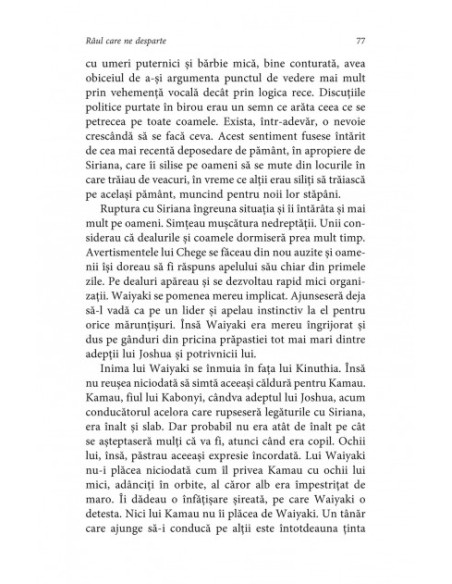 Râul care ne desparte

77

cu umeri puternici și bărbie mică, bine conturată, avea obiceiul de a-și argumenta punctul de vedere mai mult prin vehemență vocală decât prin logica rece. Discuțiile politice purtate în birou erau un semn ce arăta ceea ce se petrecea pe toate coamele. Exista, într-adevăr, o nevoie crescândă să se facă ceva. Acest sentiment fusese întărit de cea mai recentă deposedare de pământ, în apropiere de Siriana, care îi silise pe oameni să se mute din locurile în care trăiau de veacuri, în vreme ce alții erau siliți să trăiască pe același pământ, muncind pentru noii lor stăpâni.

Ruptura cu Siriana îngreuna situația și îi întărâta și mai mult pe oameni. Simțeau mușcătura nedreptății. Unii considerau că dealurile și coamele dormiseră prea mult timp. Avertismentele lui Chege se făceau din nou auzite și oamenii își doreau să fi răspuns apelului său chiar din primele zile. Pe dealuri apăreau și se dezvoltau rapid mici organizații. Waiyaki se pomenea mereu implicat. Ajunseseră deja să-l vadă ca pe un lider și apelau instinctiv la el pentru orice mărunțișuri. Însă Waiyaki era mereu îngrijorat și dus pe gânduri din pricina prăpastiei tot mai mari dintre adepții lui Joshua și potrivnicii lui.

Inima lui Waiyaki se înmuia în fața lui Kinuthia. Însă nu reușea niciodată să simtă aceeași căldură pentru Kamau. Kamau, fiul lui Kabonyi, cândva adeptul lui Joshua, acum conducătorul acelora care rupseseră legăturile cu Siriana, era înalt și slab. Dar probabil nu era atât de înalt pe cât se așteptaseră mulți că va fi, atunci când era copil. Ochii lui, însă, păstrau aceeași expresie încordată. Lui Waiyaki nu-i plăcea niciodată cum îl privea Kamau cu ochii lui mici, adânciți în orbite, al căror alb era împestrițat de maro. Îi dădeau o înfățișare șireată, pe care Waiyaki o detesta. Nici lui Kamau nu îi plăcea de Waiyaki. Un tânăr care ajunge să-i conducă pe alții este întotdeauna ținta